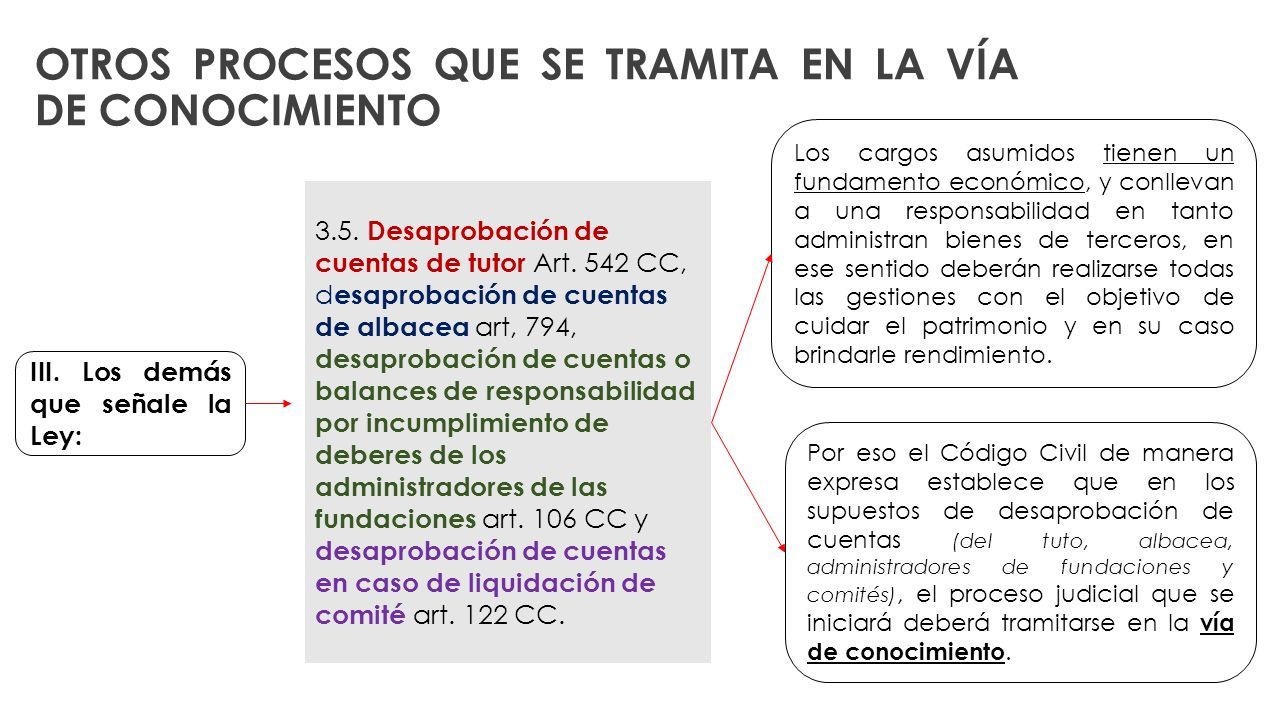 OTROS PROCESOS QUE SE TRAMITA EN LA VÍA DE CONOCIMIENTO

III. Los demás que señale la Ley:

3.5. Desaprobación de cuentas de tutor Art. 542 CC, desaprobación de cuentas de albacea art, 794, desaprobación de cuentas o balances de responsabilidad por incumplimiento de deberes de los administradores de las fundaciones art. 106 CC y desaprobación de cuentas en caso de liquidación de comité art. 122 CC.

Los cargos asumidos tienen un fundamento económico, y conllevan a una responsabilidad en tanto administran bienes de terceros, en ese sentido deberán realizarse todas las gestiones con el objetivo de cuidar el patrimonio y en su caso brindarle rendimiento.

Por eso el Código Civil de manera expresa establece que en los supuestos de desaprobación de cuentas (del tuto, albacea, administradores de fundaciones y comités), el proceso judicial que se iniciará deberá tramitarse en la vía de conocimiento.